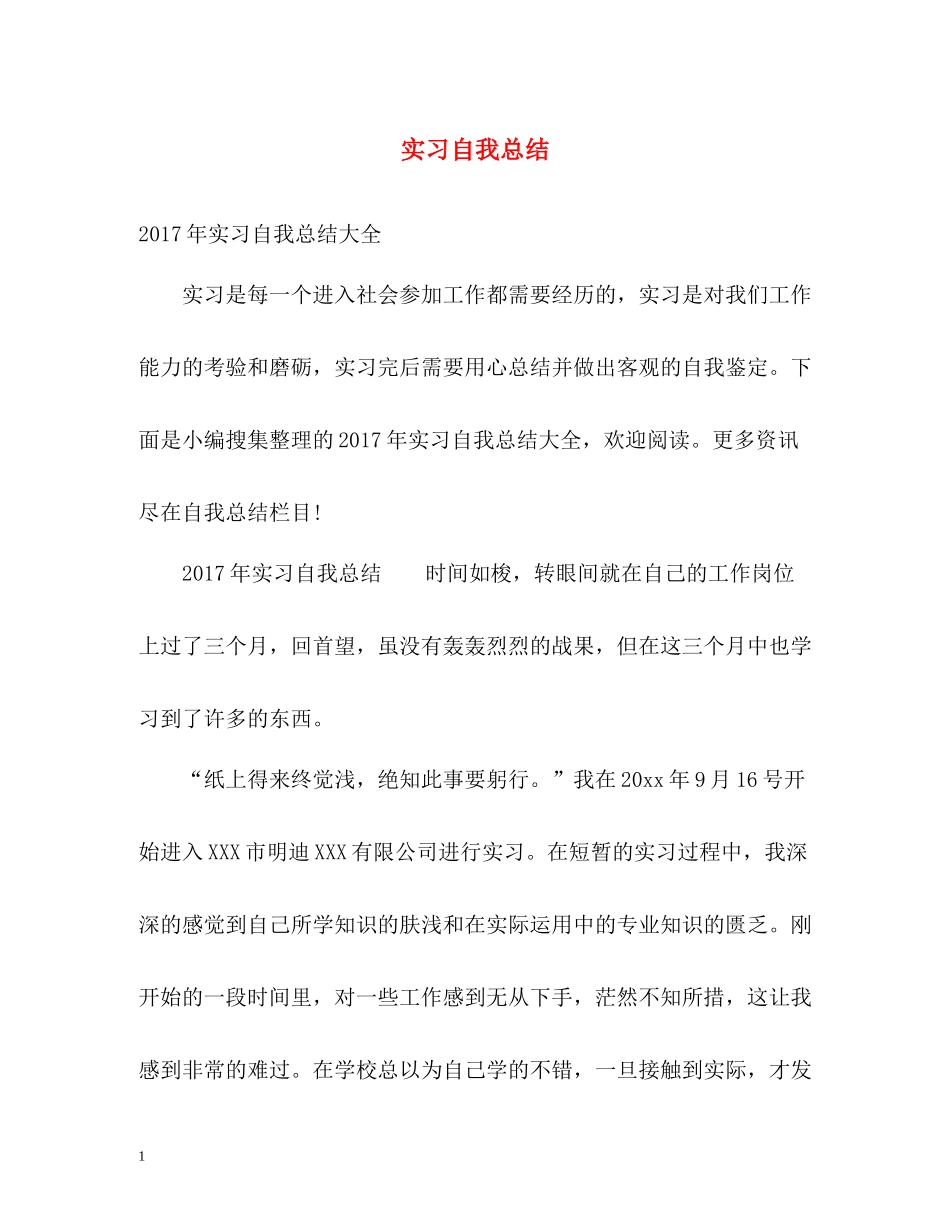 实习自我总结

2017年实习自我总结大全

实习是每一个进入社会参加工作都需要经历的，实习是对我们工作能力的考验和磨砺，实习完后需要用心总结并做出客观的自我鉴定。下面是小编搜集整理的2017年实习自我总结大全，欢迎阅读。更多资讯尽在自我总结栏目!

2017年实习自我总结　　时间如梭，转眼间就在自己的工作岗位上过了三个月，回首望，虽没有轰轰烈烈的战果，但在这三个月中也学习到了许多的东西。

“纸上得来终觉浅，绝知此事要躬行。”我在20xx年9月16号开始进入XXX市明迪XXX有限公司进行实习。在短暂的实习过程中，我深深的感觉到自己所学知识的肤浅和在实际运用中的专业知识的匮乏。刚开始的一段时间里，对一些工作感到无从下手，茫然不知所措，这让我感到非常的难过。在学校总以为自己学的不错，一旦接触到实际，才发

1